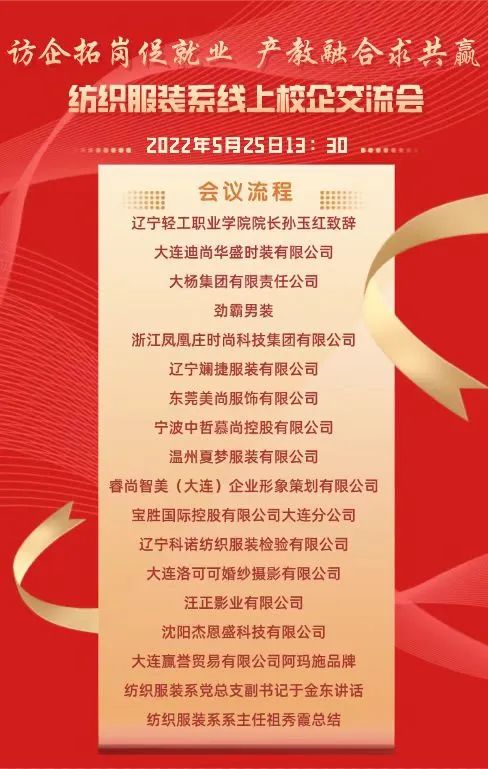 访企拓岗促就业 产教融合求共赢

纺织服装系线上校企交流会

2022年5月25日13：30

会议流程

辽宁轻工职业学院院长孙玉红致辞

大连迪尚华盛时装有限公司

大杨集团有限责任公司

劲霸男装

浙江凤凰庄时尚科技集团有限公司

辽宁斓捷服装有限公司

东莞美尚服饰有限公司

宁波中哲慕尚控股有限公司

温州夏梦服装有限公司

睿尚智美（大连）企业形象策划有限公司

宝胜国际控股有限公司大连分公司

辽宁科诺纺织服装检验有限公司

大连洛可可婚纱摄影有限公司

汪正影业有限公司

沈阳杰恩盛科技有限公司

大连赢誉贸易有限公司阿玛施品牌

纺织服装系党总支副书记于金东讲话

纺织服装系系主任祖秀霞总结